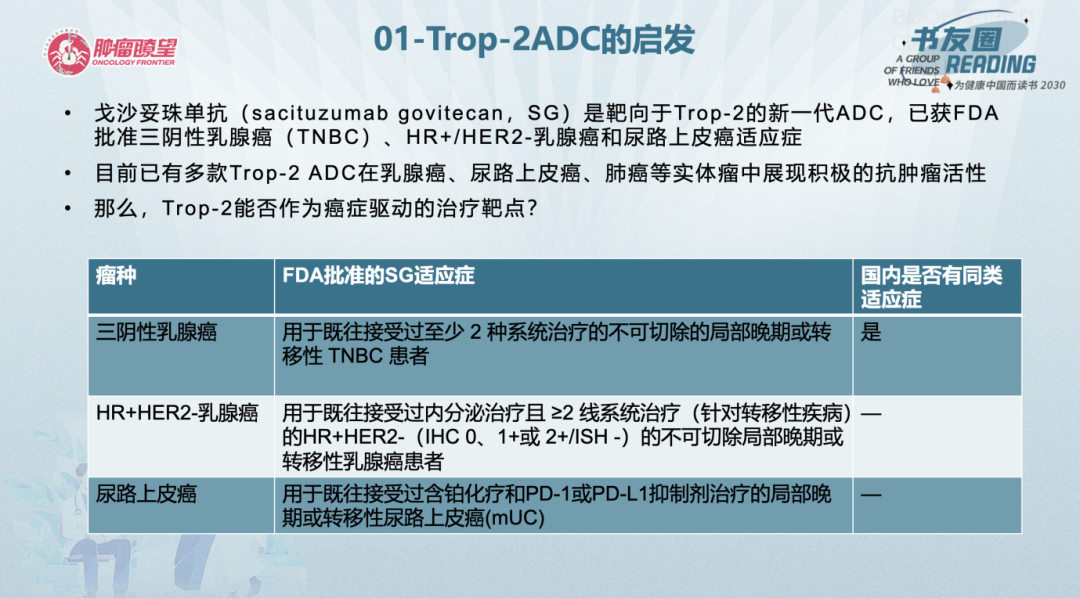 肿瘤瞭望
ONCOLOGY FRONTIER

01-Trop-2ADC的启发

书友圈
READING
A GROUP OF FRIENDS WHO LOVE
为健康中国而读书 2030

• 戈沙妥珠单抗（sacituzumab govitecan，SG）是靶向于Trop-2的新一代ADC，已获FDA批准三阴性乳腺癌（TNBC）、HR+/HER2-乳腺癌和尿路上皮癌适应症

• 目前已有多款Trop-2 ADC在乳腺癌、尿路上皮癌、肺癌等实体瘤中展现积极的抗肿瘤活性

• 那么，Trop-2能否作为癌症驱动的治疗靶点？

| 瘤种 | FDA批准的SG适应症 | 国内是否有同类适应症 |
|---|---|---|
| 三阴性乳腺癌 | 用于既往接受过至少 2 种系统治疗的不可切除的局部晚期或转移性 TNBC 患者 | 是 |
| HR+HER2-乳腺癌 | 用于既往接受过内分泌治疗且 ≥2 线系统治疗（针对转移性疾病）的HR+HER2-（IHC 0、1+或 2+/ISH -）的不可切除局部晚期或转移性乳腺癌患者 | — |
| 尿路上皮癌 | 用于既往接受过含铂化疗和PD-1或PD-L1抑制剂治疗的局部晚期或转移性尿路上皮癌(mUC) | — |